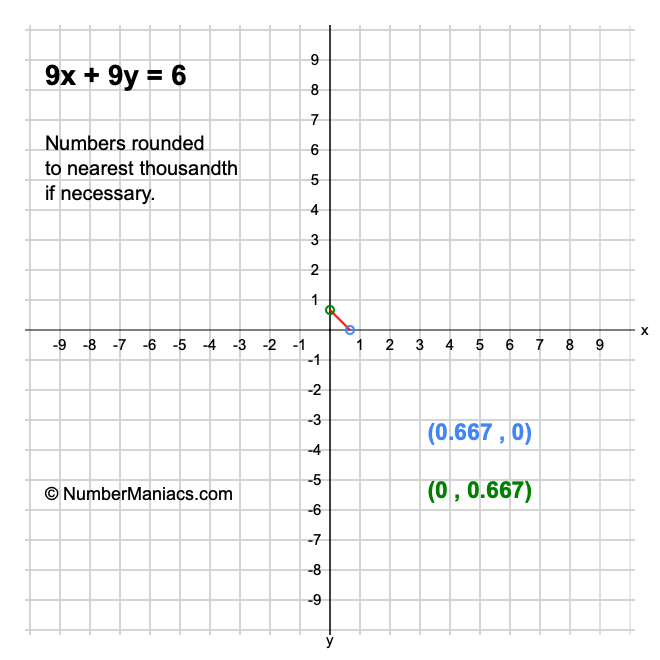 $9x + 9y = 6$

Numbers rounded to nearest thousandth if necessary.

9
8
7
6
5
4
3
2
1
-9 -8 -7 -6 -5 -4 -3 -2 -1
1 2 3 4 5 6 7 8 9
x
-1
-2
-3
-4
-5
-6
-7
-8
-9
y

(0.667 , 0)

(0 , 0.667)

© NumberManiacs.com